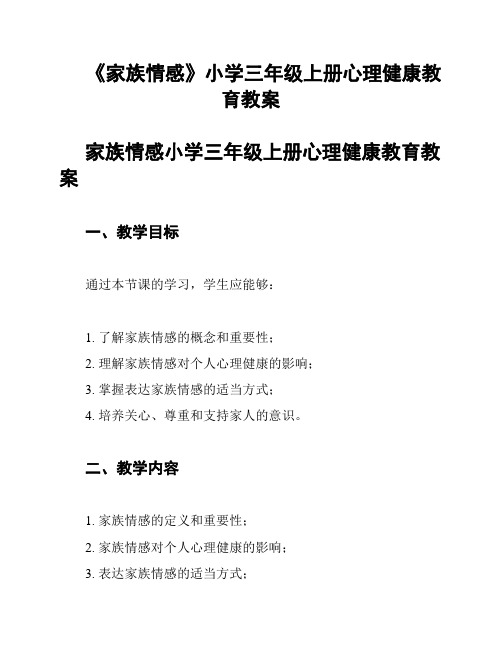 《家族情感》小学三年级上册心理健康教育教案

家族情感小学三年级上册心理健康教育教案

一、教学目标

通过本节课的学习，学生应能够：

1. 了解家族情感的概念和重要性；
2. 理解家族情感对个人心理健康的影响；
3. 掌握表达家族情感的适当方式；
4. 培养关心、尊重和支持家人的意识。

二、教学内容

1. 家族情感的定义和重要性；
2. 家族情感对个人心理健康的影响；
3. 表达家族情感的适当方式；